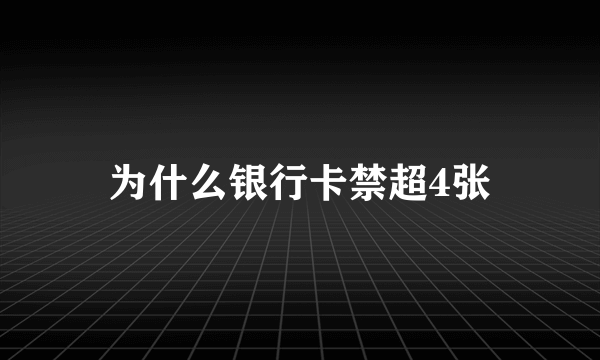 为什么银行卡禁超4张